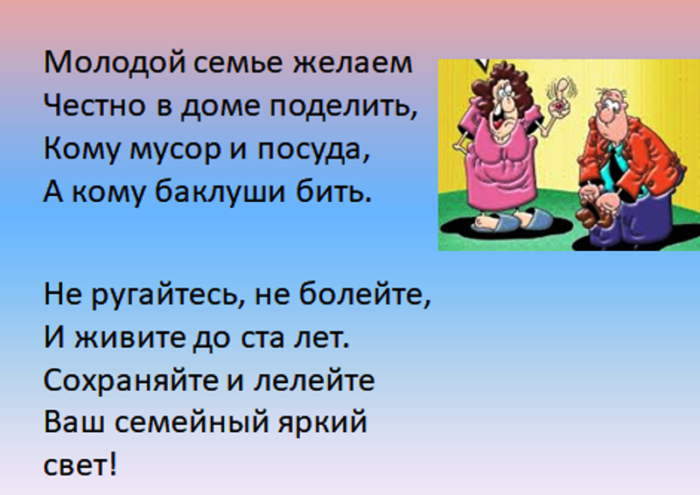 Молодой семье желаем
Честно в доме поделить,
Кому мусор и посуда,
А кому баклуши бить.

Не ругайтесь, не болейте,
И живите до ста лет.
Сохраняйте и лелейте
Ваш семейный яркий
свет!